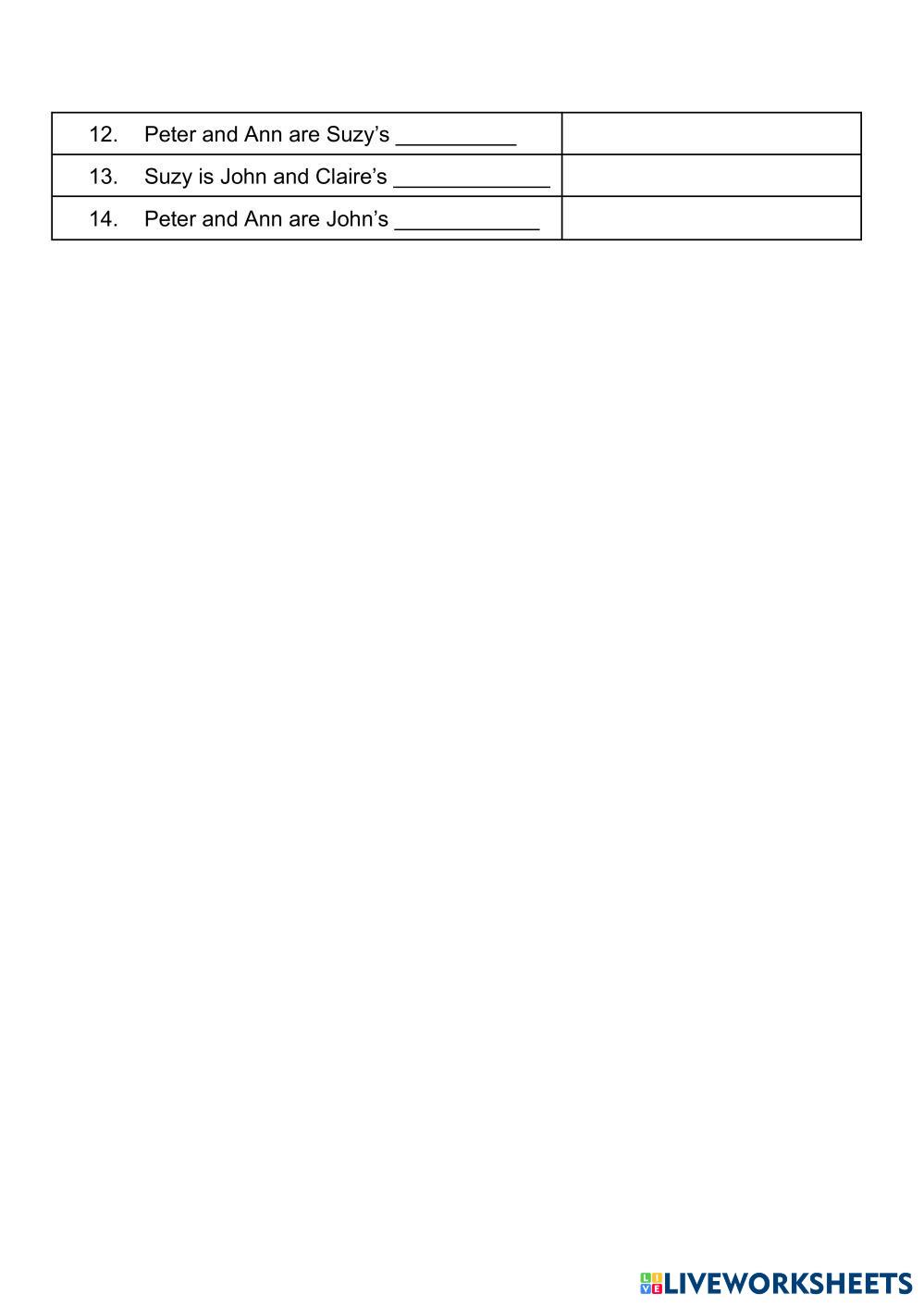 | 12. Peter and Ann are Suzy's ____ | |
|---|---|
| 13. Suzy is John and Claire's ____ | |
| 14. Peter and Ann are John's ____ | |

LIVEWORKSHEETS